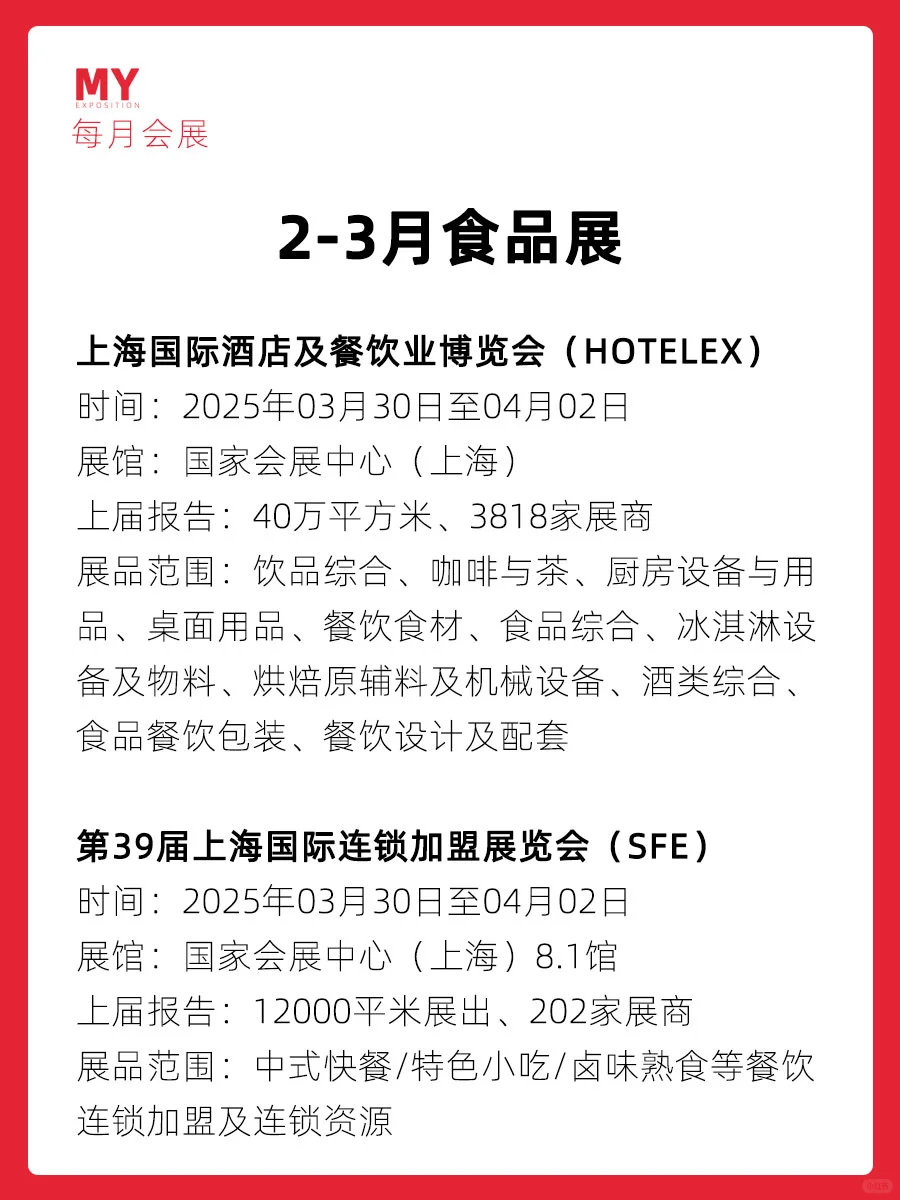 MY
EXPOSITION
每月会展

2-3月食品展

上海国际酒店及餐饮业博览会（HOTELEX）
时间：2025年03月30日至04月02日
展馆：国家会展中心（上海）
上届报告：40万平方米、3818家展商
展品范围：饮品综合、咖啡与茶、厨房设备与用品、桌面用品、餐饮食材、食品综合、冰淇淋设备及物料、烘焙原辅料及机械设备、酒类综合、食品餐饮包装、餐饮设计及配套

第39届上海国际连锁加盟展览会（SFE）
时间：2025年03月30日至04月02日
展馆：国家会展中心（上海）8.1馆
上届报告：12000平米展出、202家展商
展品范围：中式快餐/特色小吃/卤味熟食等餐饮连锁加盟及连锁资源